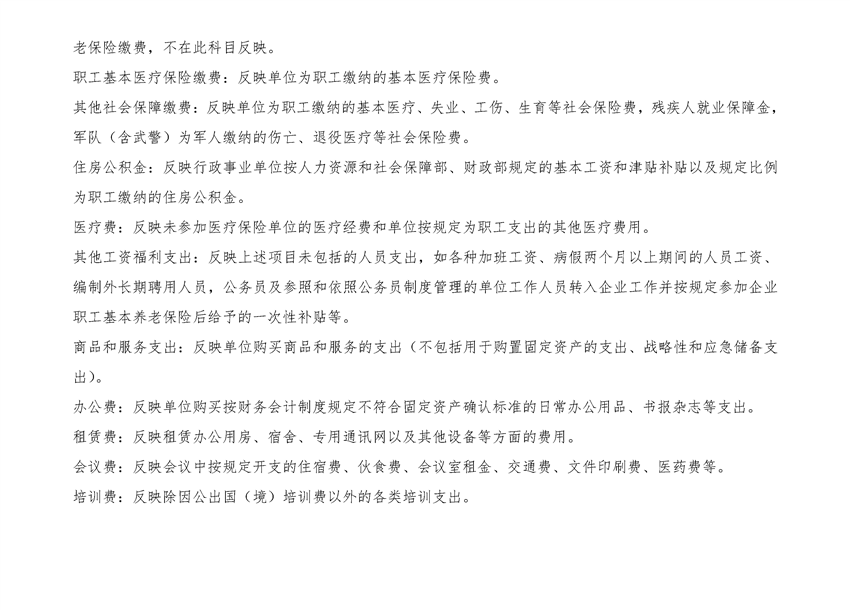 老保险缴费，不在此科目反映。

职工基本医疗保险缴费：反映单位为职工缴纳的基本医疗保险费。

其他社会保障缴费：反映单位为职工缴纳的基本医疗、失业、工伤、生育等社会保险费，残疾人就业保障金，军队（含武警）为军人缴纳的伤亡、退役医疗等社会保险费。

住房公积金：反映行政事业单位按人力资源和社会保障部、财政部规定的基本工资和津贴补贴以及规定比例为职工缴纳的住房公积金。

医疗费：反映未参加医疗保险单位的医疗经费和单位按规定为职工支出的其他医疗费用。

其他工资福利支出：反映上述项目未包括的人员支出，如各种加班工资、病假两个月以上期间的人员工资、编制外长期聘用人员，公务员及参照和依照公务员制度管理的单位工作人员转入企业工作并按规定参加企业职工基本养老保险后给予的一次性补贴等。

商品和服务支出：反映单位购买商品和服务的支出（不包括用于购置固定资产的支出、战略性和应急储备支出）。

办公费：反映单位购买按财务会计制度规定不符合固定资产确认标准的日常办公用品、书报杂志等支出。

租赁费：反映租赁办公用房、宿舍、专用通讯网以及其他设备等方面的费用。

会议费：反映会议中按规定开支的住宿费、伙食费、会议室租金、交通费、文件印刷费、医药费等。

培训费：反映除因公出国（境）培训费以外的各类培训支出。